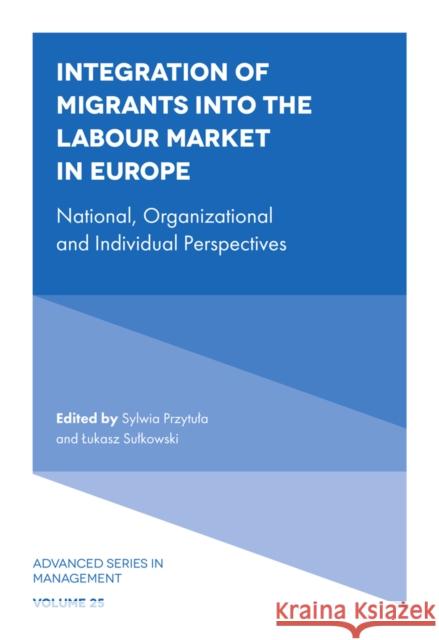 INTEGRATION OF MIGRANTS INTO THE LABOUR MARKET IN EUROPE

National, Organizational and Individual Perspectives

Edited by Sylwia Przytuła and Łukasz Sułkowski

ADVANCED SERIES IN MANAGEMENT
VOLUME 25

Kraina Książek